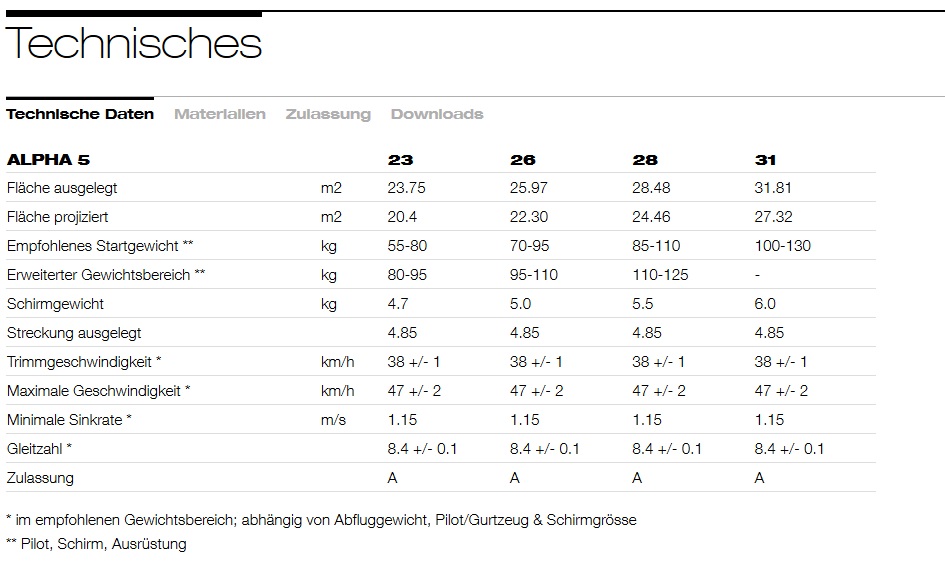 Technisches

Technische Daten Materialien Zulassung Downloads

| ALPHA 5 | | 23 | 26 | 28 | 31 |
|---|---|---|---|---|---|
| Fläche ausgelegt | m2 | 23.75 | 25.97 | 28.48 | 31.81 |
| Fläche projiziert | m2 | 20.4 | 22.30 | 24.46 | 27.32 |
| Empfohlenes Startgewicht ** | kg | 55-80 | 70-95 | 85-110 | 100-130 |
| Erweiterter Gewichtsbereich ** | kg | 80-95 | 95-110 | 110-125 | - |
| Schirmgewicht | kg | 4.7 | 5.0 | 5.5 | 6.0 |
| Streckung ausgelegt | | 4.85 | 4.85 | 4.85 | 4.85 |
| Trimmgeschwindigkeit * | km/h | 38 +/- 1 | 38 +/- 1 | 38 +/- 1 | 38 +/- 1 |
| Maximale Geschwindigkeit * | km/h | 47 +/- 2 | 47 +/- 2 | 47 +/- 2 | 47 +/- 2 |
| Minimale Sinkrate * | m/s | 1.15 | 1.15 | 1.15 | 1.15 |
| Gleitzahl * | | 8.4 +/- 0.1 | 8.4 +/- 0.1 | 8.4 +/- 0.1 | 8.4 +/- 0.1 |
| Zulassung | | A | A | A | A |

* im empfohlenen Gewichtsbereich; abhängig von Abfluggewicht, Pilot/Gurtzeug & Schirmgrösse
** Pilot, Schirm, Ausrüstung